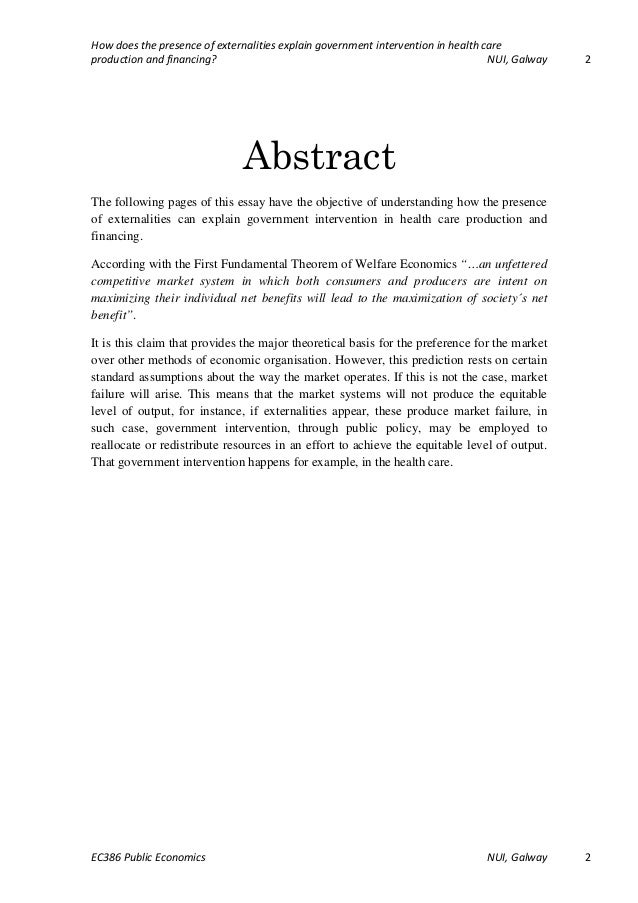 How does the presence of externalities explain government intervention in health care production and financing? NUI, Galway 2

Abstract

The following pages of this essay have the objective of understanding how the presence of externalities can explain government intervention in health care production and financing.

According with the First Fundamental Theorem of Welfare Economics "…an unfettered competitive market system in which both consumers and producers are intent on maximizing their individual net benefits will lead to the maximization of society´s net benefit".

It is this claim that provides the major theoretical basis for the preference for the market over other methods of economic organisation. However, this prediction rests on certain standard assumptions about the way the market operates. If this is not the case, market failure will arise. This means that the market systems will not produce the equitable level of output, for instance, if externalities appear, these produce market failure, in such case, government intervention, through public policy, may be employed to reallocate or redistribute resources in an effort to achieve the equitable level of output. That government intervention happens for example, in the health care.

EC386 Public Economics NUI, Galway 2